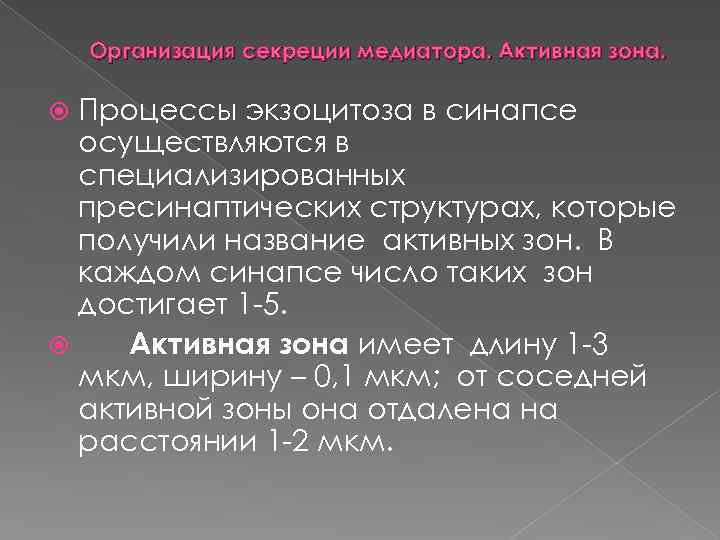 Организация секреции медиатора. Активная зона.

Процессы экзоцитоза в синапсе осуществляются в специализированных пресинаптических структурах, которые получили название активных зон. В каждом синапсе число таких зон достигает 1-5.

Активная зона имеет длину 1-3 мкм, ширину – 0,1 мкм; от соседней активной зоны она отдалена на расстоянии 1-2 мкм.